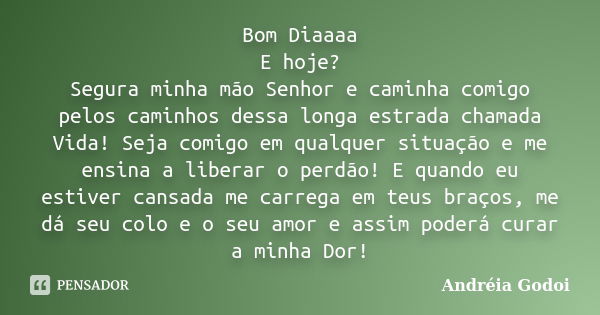 Bom Diaaaa
E hoje?
Segura minha mão Senhor e caminha comigo pelos caminhos dessa longa estrada chamada Vida! Seja comigo em qualquer situação e me ensina a liberar o perdão! E quando eu estiver cansada me carrega em teus braços, me dá seu colo e o seu amor e assim poderá curar a minha Dor!

PENSADOR

Andréia Godoi